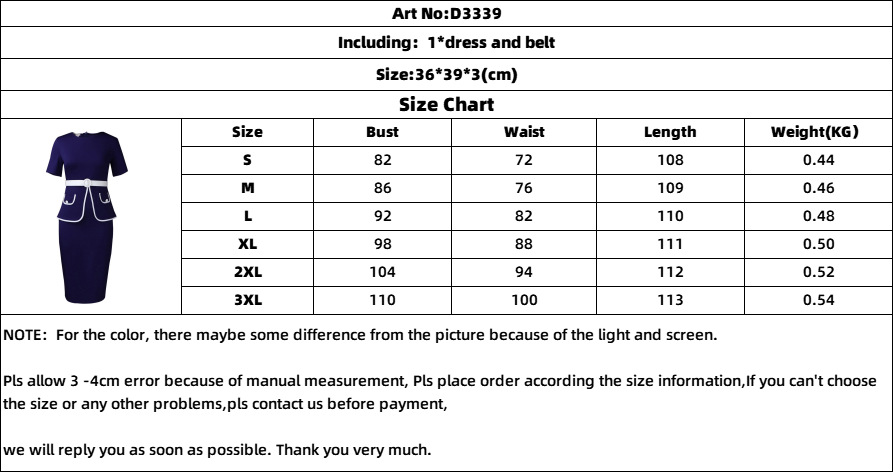 Art No:D3339

Including: 1*dress and belt

Size:36*39*3(cm)

Size Chart

| Size | Bust | Waist | Length | Weight(KG) |
|---|---|---|---|---|
| S | 82 | 72 | 108 | 0.44 |
| M | 86 | 76 | 109 | 0.46 |
| L | 92 | 82 | 110 | 0.48 |
| XL | 98 | 88 | 111 | 0.50 |
| 2XL | 104 | 94 | 112 | 0.52 |
| 3XL | 110 | 100 | 113 | 0.54 |

NOTE: For the color, there maybe some difference from the picture because of the light and screen.

Pls allow 3 -4cm error because of manual measurement, Pls place order according the size information,If you can't choose the size or any other problems,pls contact us before payment,

we will reply you as soon as possible. Thank you very much.